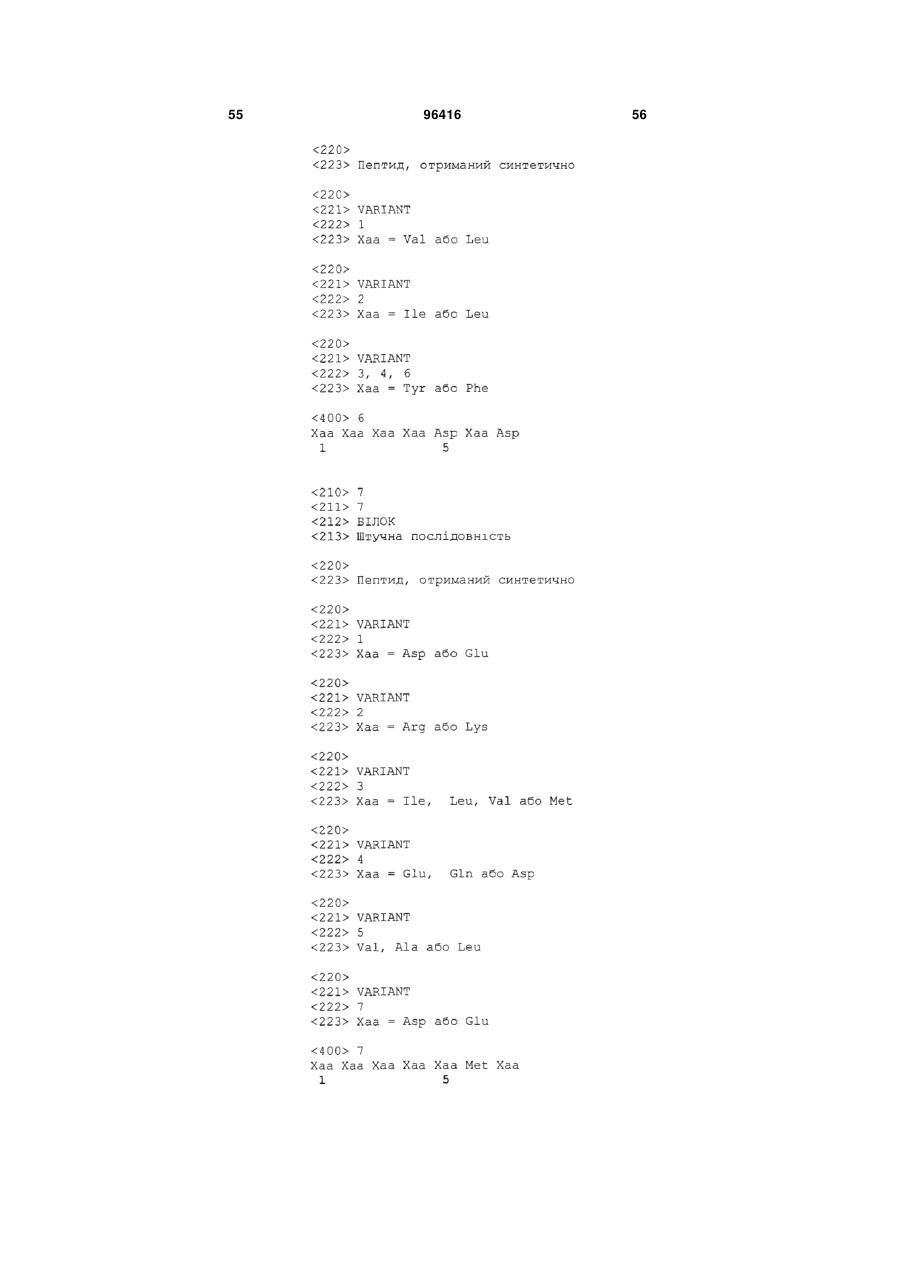 55 96416 56

<220>
<223> Пептид, отриманий синтетично

<220>
<221> VARIANT
<222> 1
<223> Xaa = Val або Leu

<220>
<221> VARIANT
<222> 2
<223> Xaa = Ile або Leu

<220>
<221> VARIANT
<222> 3, 4, 6
<223> Xaa = Tyr або Phe

<400> 6
Xaa Xaa Xaa Xaa Asp Xaa Asp
1 5

<210> 7
<211> 7
<212> БІЛОК
<213> Штучна послідовність

<220>
<223> Пептид, отриманий синтетично

<220>
<221> VARIANT
<222> 1
<223> Xaa = Asp або Glu

<220>
<221> VARIANT
<222> 2
<223> Xaa = Arg або Lys

<220>
<221> VARIANT
<222> 3
<223> Xaa = Ile, Leu, Val або Met

<220>
<221> VARIANT
<222> 4
<223> Xaa = Glu, Gln або Asp

<220>
<221> VARIANT
<222> 5
<223> Val, Ala або Leu

<220>
<221> VARIANT
<222> 7
<223> Xaa = Asp або Glu

<400> 7
Xaa Xaa Xaa Xaa Xaa Met Xaa
1 5